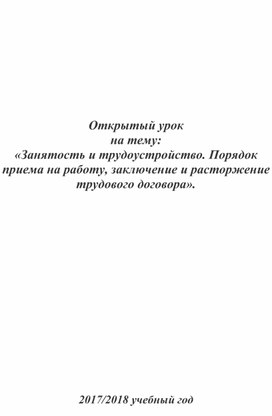 Открытый урок
на тему:
«Занятость и трудоустройство. Порядок приема на работу, заключение и расторжение трудового договора».

2017/2018 учебный год